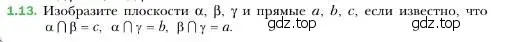 1.13. Изобразите плоскости $\alpha$, $\beta$, $\gamma$ и прямые $a$, $b$, $c$, если известно, что $\alpha \cap \beta = c$, $\alpha \cap \gamma = b$, $\beta \cap \gamma = a$.

gdz.top gdz.top